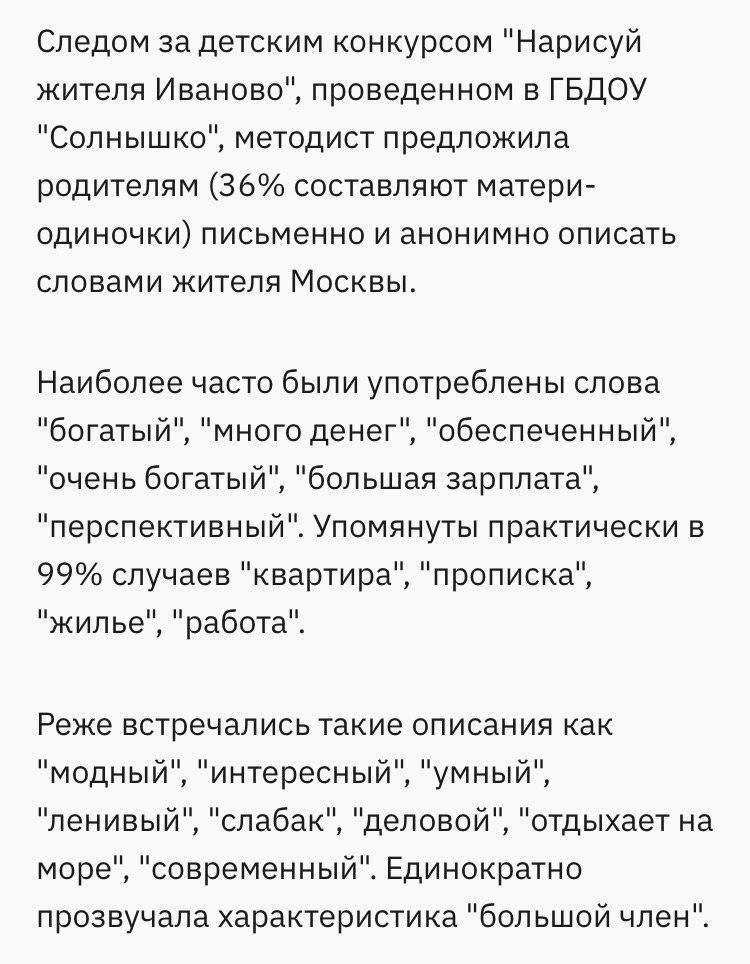 Следом за детским конкурсом "Нарисуй жителя Иваново", проведенном в ГБДОУ "Солнышко", методист предложила родителям (36% составляют матери-одиночки) письменно и анонимно описать словами жителя Москвы.

Наиболее часто были употреблены слова "богатый", "много денег", "обеспеченный", "очень богатый", "большая зарплата", "перспективный". Упомянуты практически в 99% случаев "квартира", "прописка", "жилье", "работа".

Реже встречались такие описания как "модный", "интересный", "умный", "ленивый", "слабак", "деловой", "отдыхает на море", "современный". Единократно прозвучала характеристика "большой член".